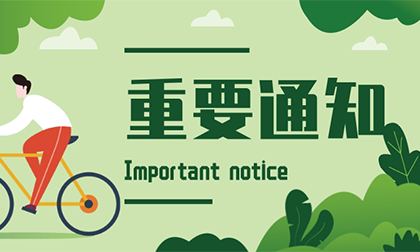 重要通知

Important notice